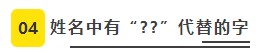 04 姓名中有“??”代替的字